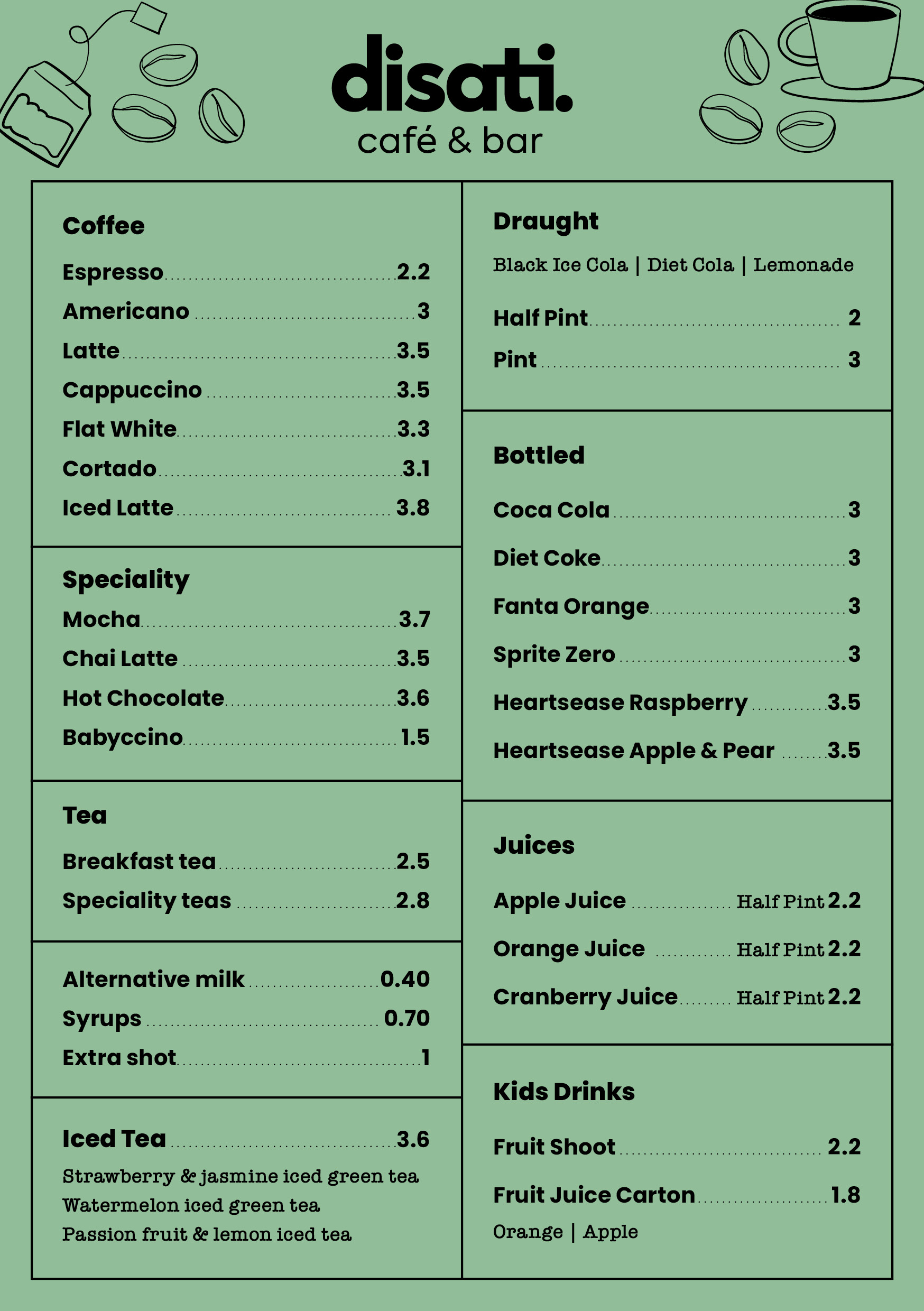 disati.
café & bar

Coffee

Espresso 2.2
Americano 3
Latte 3.5
Cappuccino 3.5
Flat White 3.3
Cortado 3.1
Iced Latte 3.8

Speciality

Mocha 3.7
Chai Latte 3.5
Hot Chocolate 3.6
Babyccino 1.5

Tea

Breakfast tea 2.5
Speciality teas 2.8

Alternative milk 0.40
Syrups 0.70
Extra shot 1

Iced Tea 3.6
Strawberry & jasmine iced green tea
Watermelon iced green tea
Passion fruit & lemon iced tea

Draught

Black Ice Cola | Diet Cola | Lemonade

Half Pint 2
Pint 3

Bottled

Coca Cola 3
Diet Coke 3
Fanta Orange 3
Sprite Zero 3
Heartsease Raspberry 3.5
Heartsease Apple & Pear 3.5

Juices

Apple Juice Half Pint 2.2
Orange Juice Half Pint 2.2
Cranberry Juice Half Pint 2.2

Kids Drinks

Fruit Shoot 2.2
Fruit Juice Carton 1.8
Orange | Apple